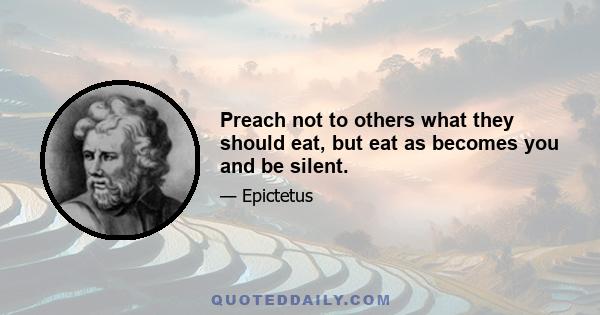 Preach not to others what they should eat, but eat as becomes you and be silent.

— Epictetus

QUOTEDDAILY.COM